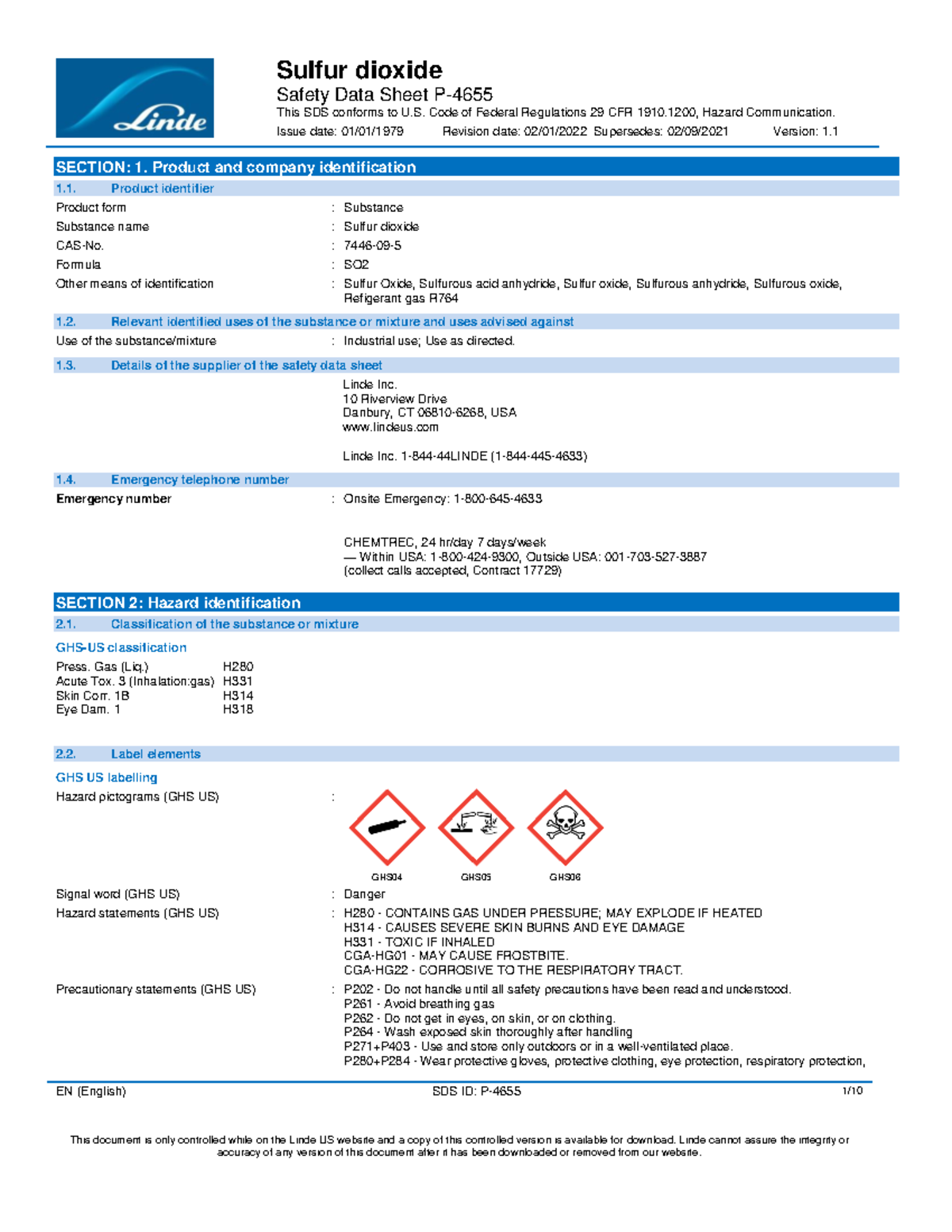 Linde

Sulfur dioxide

Safety Data Sheet P-4655

This SDS conforms to U.S. Code of Federal Regulations 29 CFR 1910.1200, Hazard Communication.

Issue date: 01/01/1979 Revision date: 02/01/2022 Supersedes: 02/09/2021 Version: 1.1

SECTION: 1. Product and company identification

1.1. Product identifier

Product form : Substance
Substance name : Sulfur dioxide
CAS-No. : 7446-09-5
Formula : SO2
Other means of identification : Sulfur Oxide, Sulfurous acid anhydride, Sulfur oxide, Sulfurous anhydride, Sulfurous oxide, Refigerant gas R764

1.2. Relevant identified uses of the substance or mixture and uses advised against

Use of the substance/mixture : Industrial use; Use as directed.

1.3. Details of the supplier of the safety data sheet

Linde Inc.
10 Riverview Drive
Danbury, CT 06810-6268, USA
www.lindeus.com

Linde Inc. 1-844-44LINDE (1-844-445-4633)

1.4. Emergency telephone number

Emergency number : Onsite Emergency: 1-800-645-4633

CHEMTREC, 24 hr/day 7 days/week
— Within USA: 1-800-424-9300, Outside USA: 001-703-527-3887
(collect calls accepted, Contract 17729)

SECTION 2: Hazard identification

2.1. Classification of the substance or mixture

GHS-US classification

Press. Gas (Liq.) H280
Acute Tox. 3 (Inhalation:gas) H331
Skin Corr. 1B H314
Eye Dam. 1 H318

2.2. Label elements

GHS US labelling

Hazard pictograms (GHS US) :

GHS04 GHS05 GHS06

Signal word (GHS US) : Danger

Hazard statements (GHS US) : H280 - CONTAINS GAS UNDER PRESSURE; MAY EXPLODE IF HEATED
H314 - CAUSES SEVERE SKIN BURNS AND EYE DAMAGE
H331 - TOXIC IF INHALED
CGA-HG01 - MAY CAUSE FROSTBITE.
CGA-HG22 - CORROSIVE TO THE RESPIRATORY TRACT.

Precautionary statements (GHS US) : P202 - Do not handle until all safety precautions have been read and understood.
P261 - Avoid breathing gas
P262 - Do not get in eyes, on skin, or on clothing.
P264 - Wash exposed skin thoroughly after handling
P271+P403 - Use and store only outdoors or in a well-ventilated place.
P280+P284 - Wear protective gloves, protective clothing, eye protection, respiratory protection,

EN (English) SDS ID: P-4655 1/10

This document is only controlled while on the Linde US website and a copy of this controlled version is available for download. Linde cannot assure the integrity or accuracy of any version of this document after it has been downloaded or removed from our website.